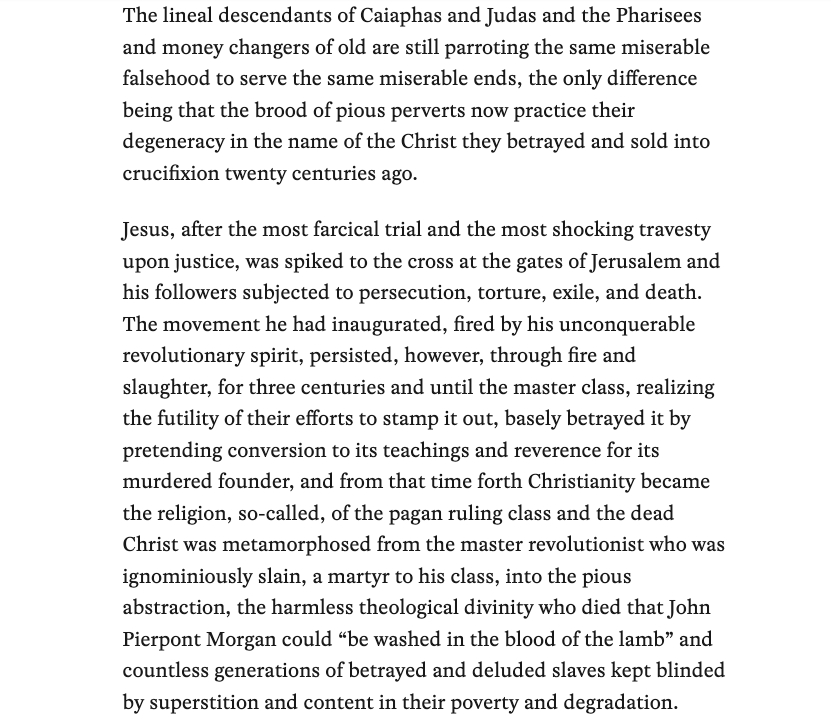 The lineal descendants of Caiaphas and Judas and the Pharisees and money changers of old are still parroting the same miserable falsehood to serve the same miserable ends, the only difference being that the brood of pious perverts now practice their degeneracy in the name of the Christ they betrayed and sold into crucifixion twenty centuries ago.

Jesus, after the most farcical trial and the most shocking travesty upon justice, was spiked to the cross at the gates of Jerusalem and his followers subjected to persecution, torture, exile, and death. The movement he had inaugurated, fired by his unconquerable revolutionary spirit, persisted, however, through fire and slaughter, for three centuries and until the master class, realizing the futility of their efforts to stamp it out, basely betrayed it by pretending conversion to its teachings and reverence for its murdered founder, and from that time forth Christianity became the religion, so-called, of the pagan ruling class and the dead Christ was metamorphosed from the master revolutionist who was ignominiously slain, a martyr to his class, into the pious abstraction, the harmless theological divinity who died that John Pierpont Morgan could “be washed in the blood of the lamb” and countless generations of betrayed and deluded slaves kept blinded by superstition and content in their poverty and degradation.